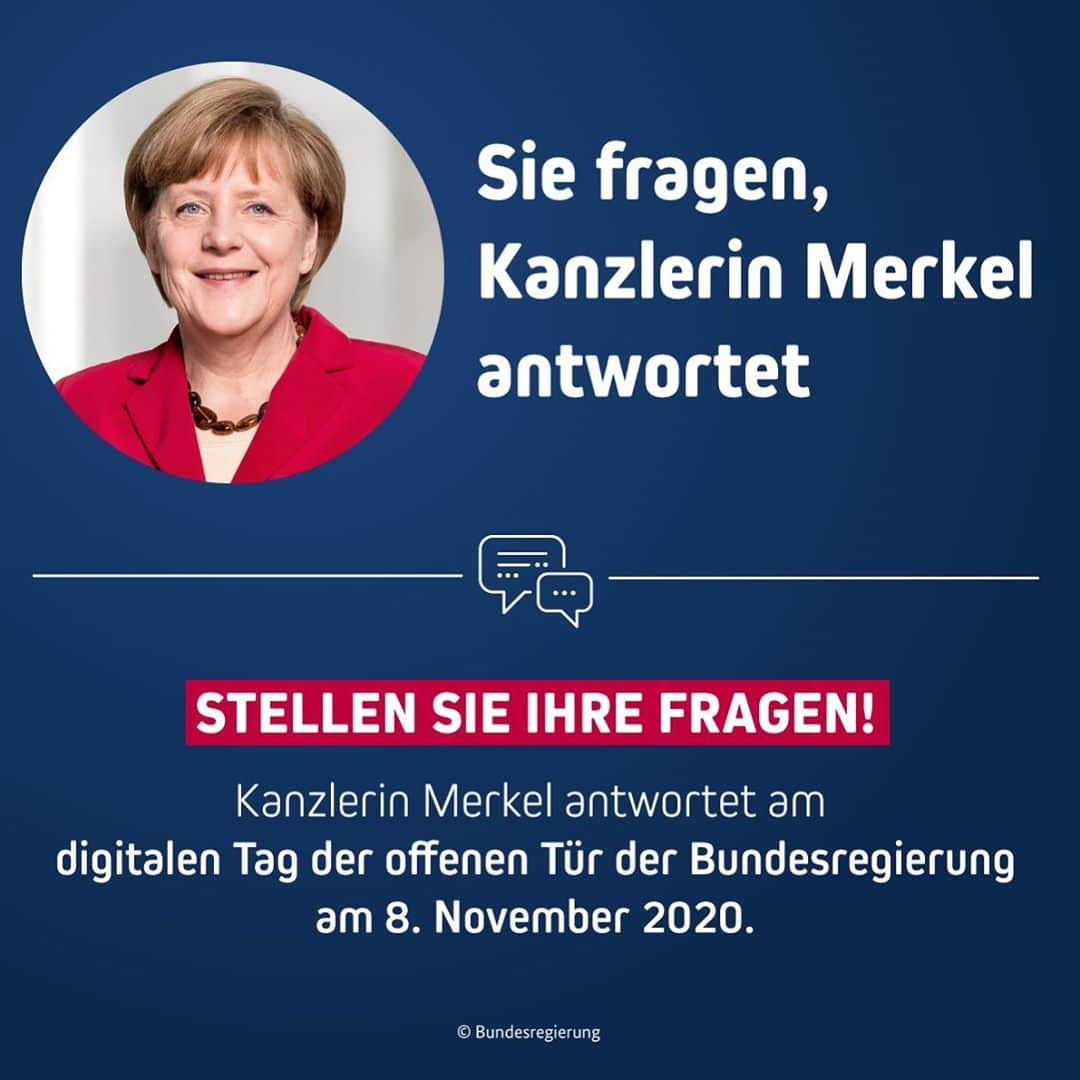 Sie fragen, Kanzlerin Merkel antwortet

STELLEN SIE IHRE FRAGEN!

Kanzlerin Merkel antwortet am digitalen Tag der offenen Tür der Bundesregierung am 8. November 2020.

© Bundesregierung